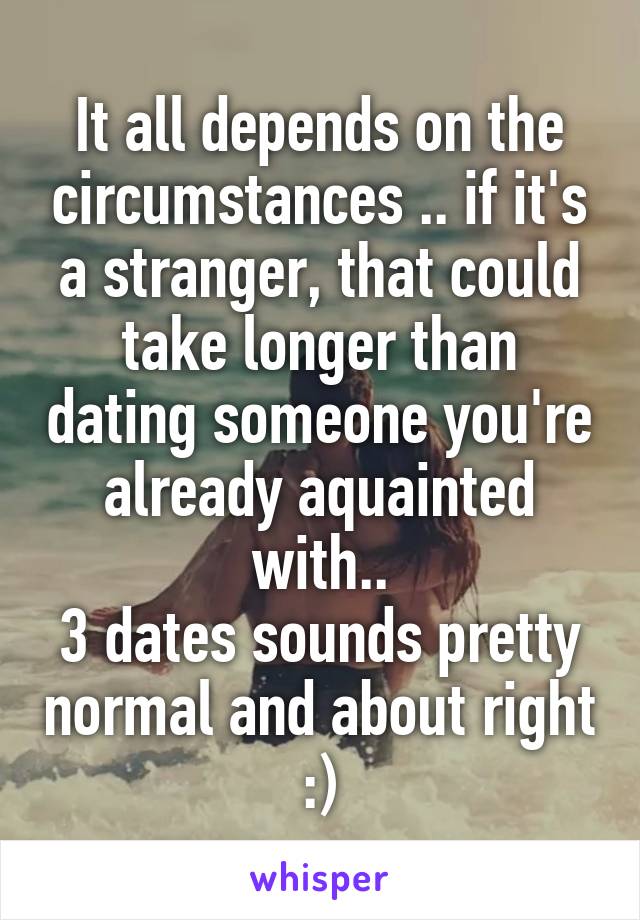 It all depends on the circumstances .. if it's a stranger, that could take longer than dating someone you're already aquainted with..
3 dates sounds pretty normal and about right :)

whisper